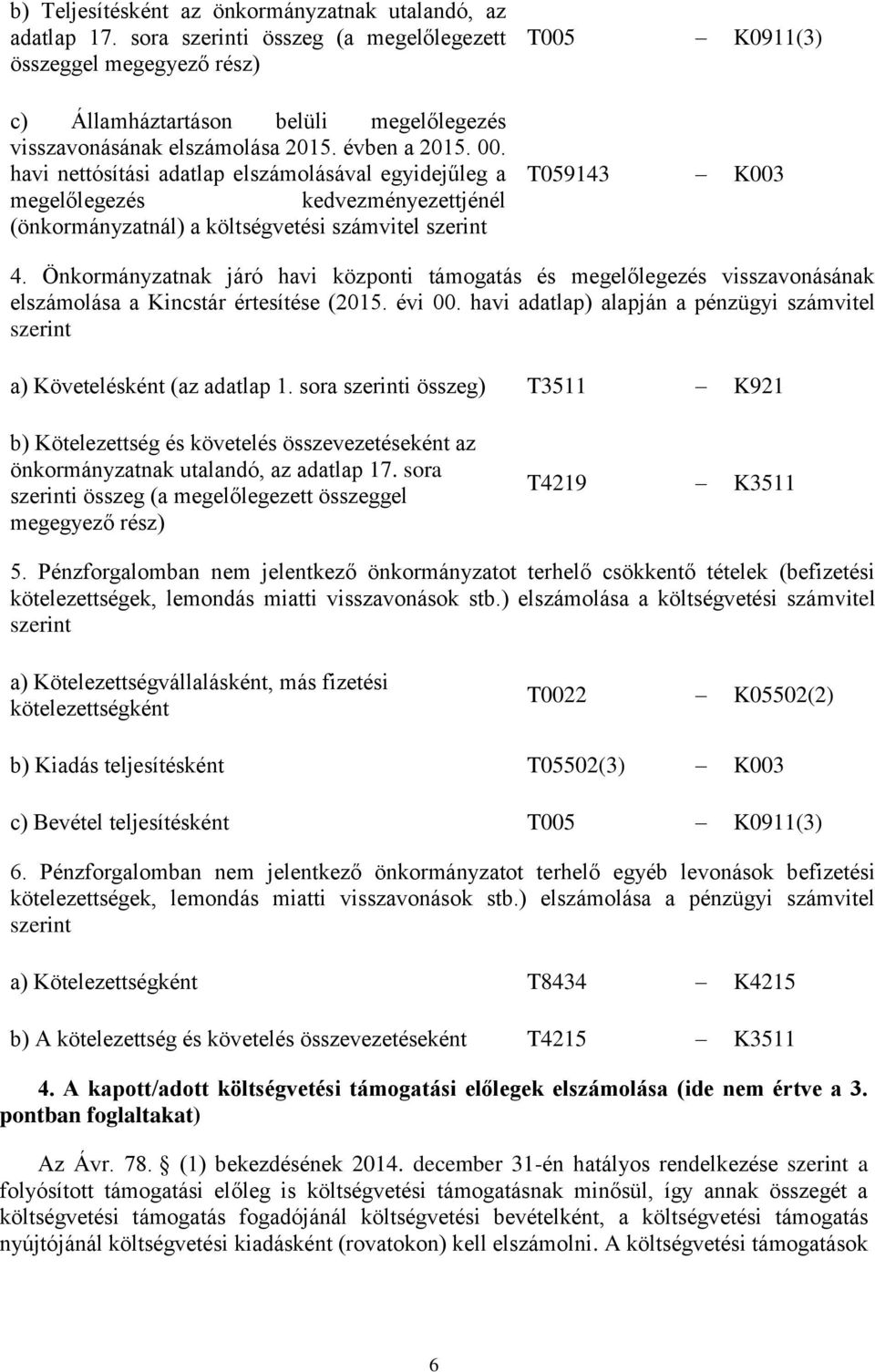 b) Teljesítésként az önkormányzatnak utalandó, az adatlap 17. sora szerinti összeg (a megelőlegezett összeggel megegyező rész) T005 – K0911(3)

c) Államháztartáson belüli megelőlegezés visszavonásának elszámolása 2015. évben a 2015. 00. havi nettósítási adatlap elszámolásával egyidejűleg a megelőlegezés kedvezményezettjénél (önkormányzatnál) a költségvetési számvitel szerint T059143 – K003

4. Önkormányzatnak járó havi központi támogatás és megelőlegezés visszavonásának elszámolása a Kincstár értesítése (2015. évi 00. havi adatlap) alapján a pénzügyi számvitel szerint

a) Követelésként (az adatlap 1. sora szerinti összeg) T3511 – K921

b) Kötelezettség és követelés összevezetéseként az önkormányzatnak utalandó, az adatlap 17. sora szerinti összeg (a megelőlegezett összeggel megegyező rész) T4219 – K3511

5. Pénzforgalomban nem jelentkező önkormányzatot terhelő csökkentő tételek (befizetési kötelezettségek, lemondás miatti visszavonások stb.) elszámolása a költségvetési számvitel szerint

a) Kötelezettségvállalásként, más fizetési kötelezettségként T0022 – K05502(2)

b) Kiadás teljesítésként T05502(3) – K003

c) Bevétel teljesítésként T005 – K0911(3)

6. Pénzforgalomban nem jelentkező önkormányzatot terhelő egyéb levonások befizetési kötelezettségek, lemondás miatti visszavonások stb.) elszámolása a pénzügyi számvitel szerint

a) Kötelezettségként T8434 – K4215

b) A kötelezettség és követelés összevezetéseként T4215 – K3511

4. A kapott/adott költségvetési támogatási előlegek elszámolása (ide nem értve a 3. pontban foglaltakat)

Az Ávr. 78. § (1) bekezdésének 2014. december 31-én hatályos rendelkezése szerint a folyósított támogatási előleg is költségvetési támogatásnak minősül, így annak összegét a költségvetési támogatás fogadójánál költségvetési bevételként, a költségvetési támogatás nyújtójánál költségvetési kiadásként (rovatokon) kell elszámolni. A költségvetési támogatások

6